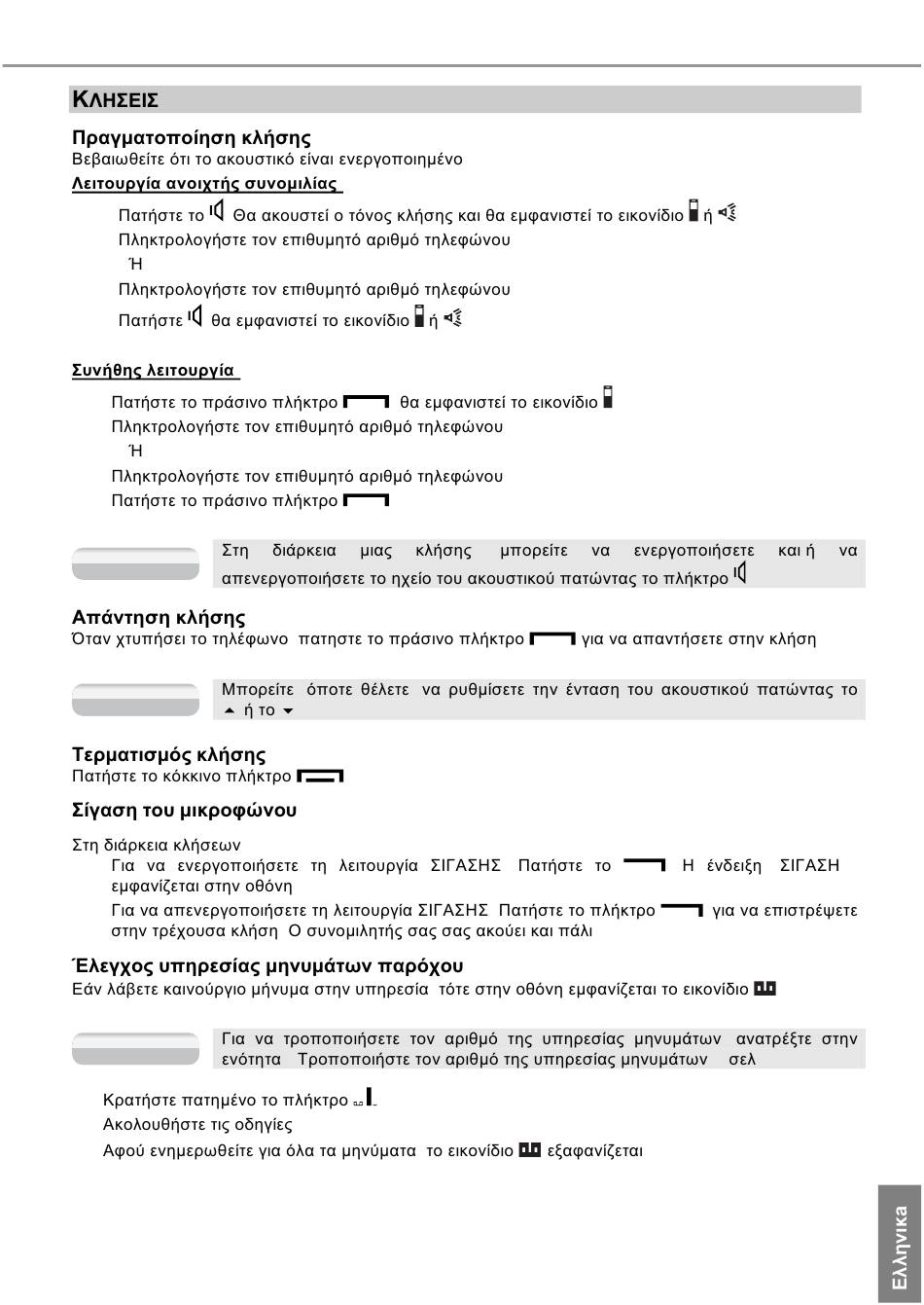 ΚΛΗΣΕΙΣ

Πραγματοποίηση κλήσης
Βεβαιωθείτε ότι το ακουστικό είναι ενεργοποιημένο
Λειτουργία ανοιχτής συνομιλίας

Πατήστε το Θα ακουστεί ο τόνος κλήσης και θα εμφανιστεί το εικονίδιο ή
Πληκτρολογήστε τον επιθυμητό αριθμό τηλεφώνου
Ή
Πληκτρολογήστε τον επιθυμητό αριθμό τηλεφώνου
Πατήστε θα εμφανιστεί το εικονίδιο ή

Συνήθης λειτουργία

Πατήστε το πράσινο πλήκτρο θα εμφανιστεί το εικονίδιο
Πληκτρολογήστε τον επιθυμητό αριθμό τηλεφώνου
Ή
Πληκτρολογήστε τον επιθυμητό αριθμό τηλεφώνου
Πατήστε το πράσινο πλήκτρο

Στη διάρκεια μιας κλήσης μπορείτε να ενεργοποιήσετε και ή να απενεργοποιήσετε το ηχείο του ακουστικού πατώντας το πλήκτρο

Απάντηση κλήσης
Όταν χτυπήσει το τηλέφωνο πατηστε το πράσινο πλήκτρο για να απαντήσετε στην κλήση

Μπορείτε όποτε θέλετε να ρυθμίσετε την ένταση του ακουστικού πατώντας το ή το

Τερματισμός κλήσης
Πατήστε το κόκκινο πλήκτρο

Σίγαση του μικροφώνου

Στη διάρκεια κλήσεων
Για να ενεργοποιήσετε τη λειτουργία ΣΙΓΑΣΗΣ Πατήστε το Η ένδειξη ΣΙΓΑΣΗ εμφανίζεται στην οθόνη
Για να απενεργοποιήσετε τη λειτουργία ΣΙΓΑΣΗΣ Πατήστε το πλήκτρο για να επιστρέψετε στην τρέχουσα κλήση Ο συνομιλητής σας σας ακούει και πάλι

Έλεγχος υπηρεσίας μηνυμάτων παρόχου
Εάν λάβετε καινούργιο μήνυμα στην υπηρεσία τότε στην οθόνη εμφανίζεται το εικονίδιο

Για να τροποποιήσετε τον αριθμό της υπηρεσίας μηνυμάτων ανατρέξτε στην ενότητα Τροποποιήστε τον αριθμό της υπηρεσίας μηνυμάτων σελ

Κρατήστε πατημένο το πλήκτρο
Ακολουθήστε τις οδηγίες
Αφού ενημερωθείτε για όλα τα μηνύματα το εικονίδιο εξαφανίζεται

Ελληνικα